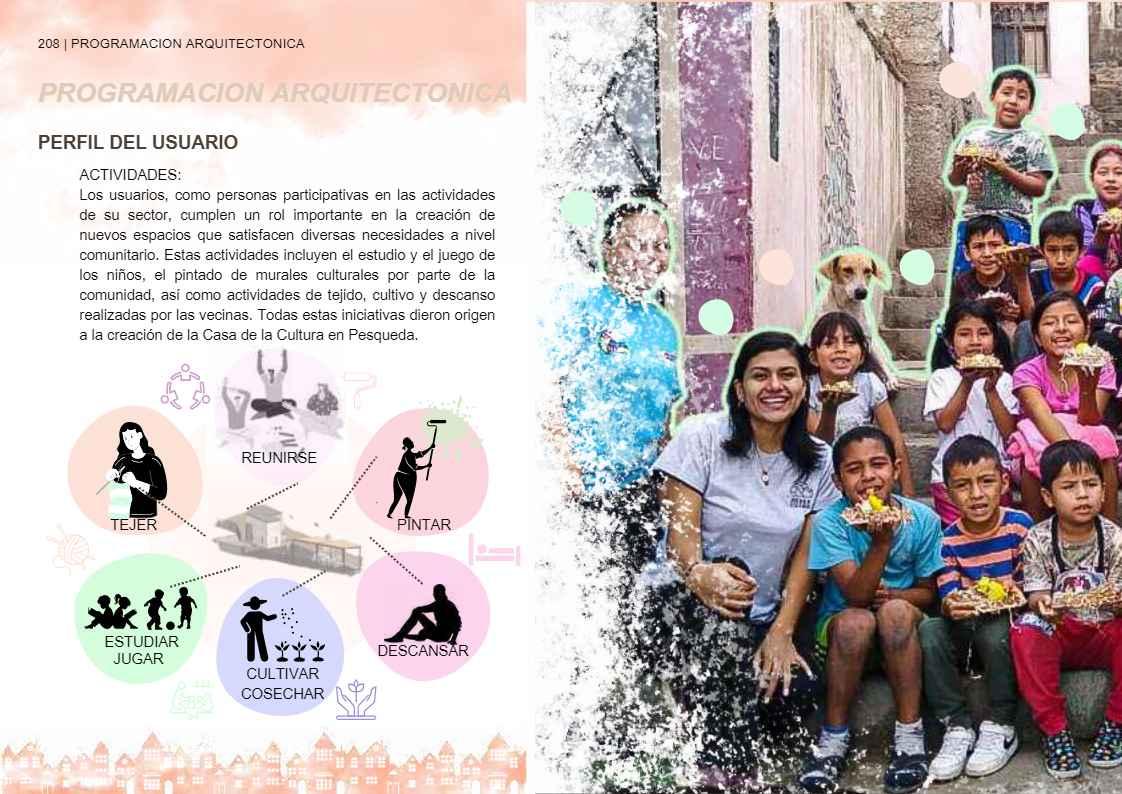 208 | PROGRAMACION ARQUITECTONICA

PROGRAMACION ARQUITECTONICA

PERFIL DEL USUARIO

ACTIVIDADES:
Los usuarios, como personas participativas en las actividades de su sector, cumplen un rol importante en la creación de nuevos espacios que satisfacen diversas necesidades a nivel comunitario. Estas actividades incluyen el estudio y el juego de los niños, el pintado de murales culturales por parte de la comunidad, así como actividades de tejido, cultivo y descanso realizadas por las vecinas. Todas estas iniciativas dieron origen a la creación de la Casa de la Cultura en Pesqueda.

REUNIRSE

TEJER

PINTAR

ESTUDIAR
JUGAR

CULTIVAR
COSECHAR

DESCANSAR